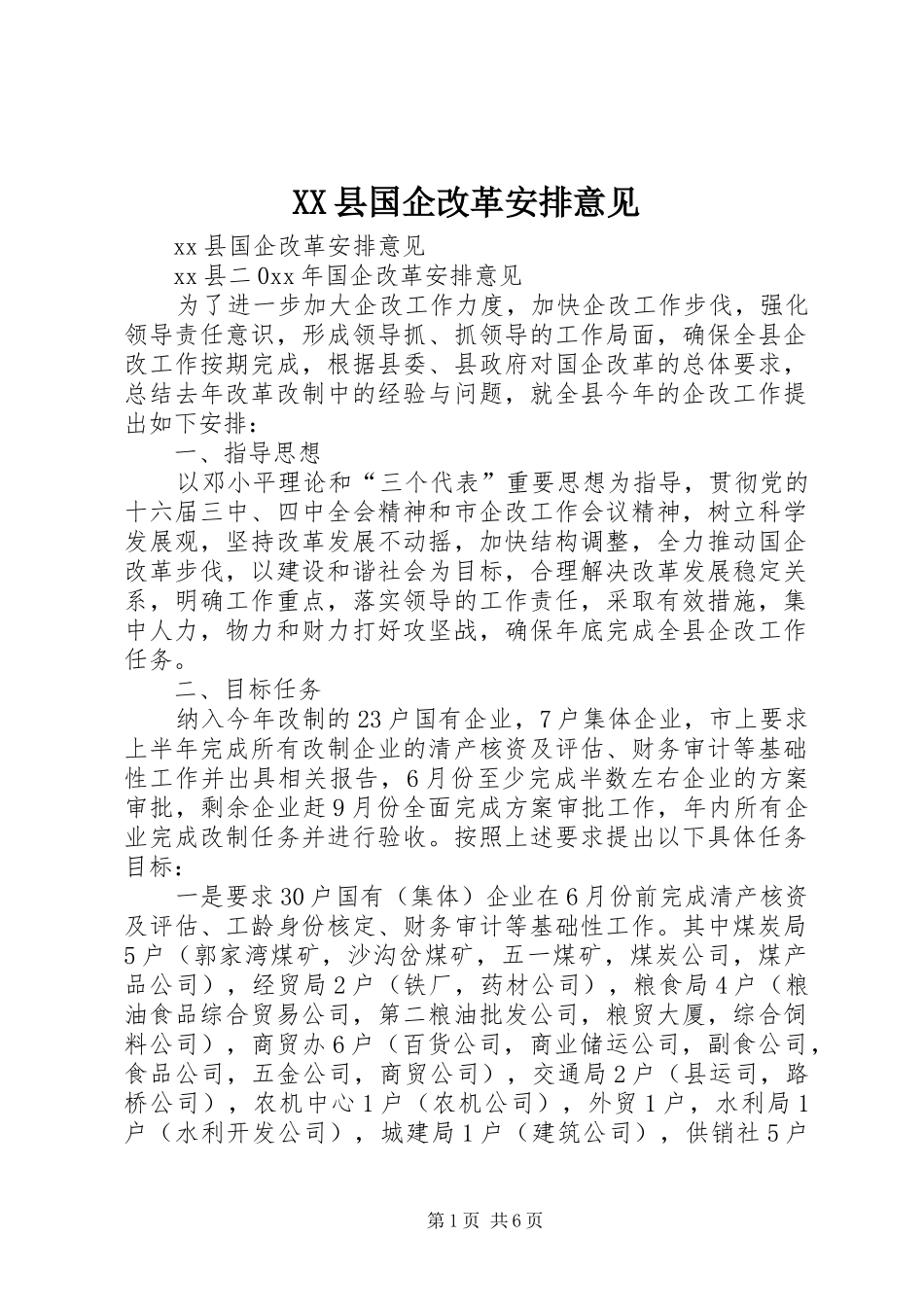 XX县国企改革安排意见

xx县国企改革安排意见

xx县二0xx年国企改革安排意见

为了进一步加大企改工作力度，加快企改工作步伐，强化领导责任意识，形成领导抓、抓领导的工作局面，确保全县企改工作按期完成，根据县委、县政府对国企改革的总体要求，总结去年改革改制中的经验与问题，就全县今年的企改工作提出如下安排：

一、指导思想

以邓小平理论和“三个代表”重要思想为指导，贯彻党的十六届三中、四中全会精神和市企改工作会议精神，树立科学发展观，坚持改革发展不动摇，加快结构调整，全力推动国企改革步伐，以建设和谐社会为目标，合理解决改革发展稳定关系，明确工作重点，落实领导的工作责任，采取有效措施，集中人力，物力和财力打好攻坚战，确保年底完成全县企改工作任务。

二、目标任务

纳入今年改制的23户国有企业，7户集体企业，市上要求上半年完成所有改制企业的清产核资及评估、财务审计等基础性工作并出具相关报告，6月份至少完成半数左右企业的方案审批，剩余企业赶9月份全面完成方案审批工作，年内所有企业完成改制任务并进行验收。按照上述要求提出以下具体任务目标：

一是要求30户国有（集体）企业在6月份前完成清产核资及评估、工龄身份核定、财务审计等基础性工作。其中煤炭局5户（郭家湾煤矿，沙沟岔煤矿，五一煤矿，煤炭公司，煤产品公司），经贸局2户（铁厂，药材公司），粮食局4户（粮油食品综合贸易公司，第二粮油批发公司，粮贸大厦，综合饲料公司），商贸办6户（百货公司，商业储运公司，副食公司，食品公司，五金公司，商贸公司），交通局2户（县运司，路桥公司），农机中心1户（农机公司），外贸1户，水利局1户（水利开发公司），城建局1户（建筑公司），供销社5户

第1页 共6页